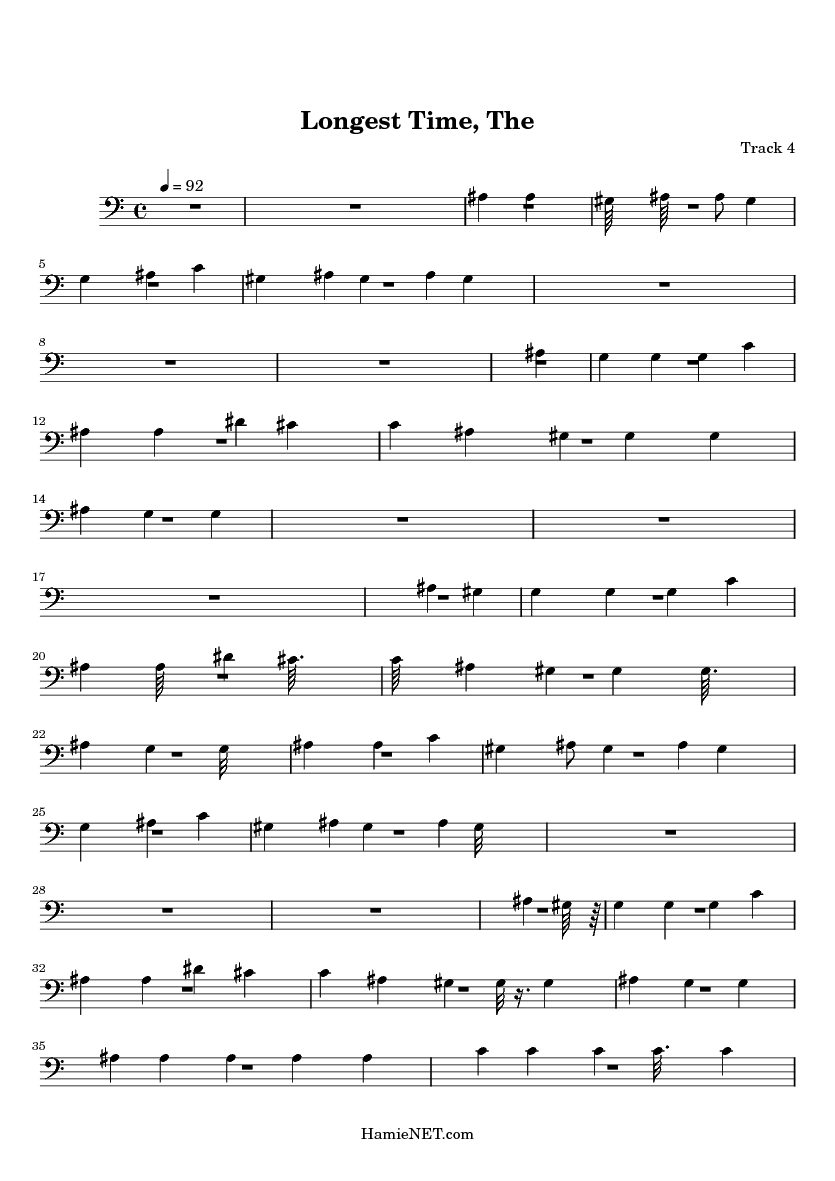 Longest Time, The

Track 4

= 92

5

8

12

14

17

20

22

25

28

32

35

HamieNET.com